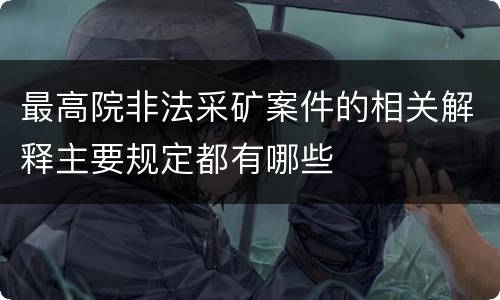 最高院非法采矿案件的相关解释主要规定都有哪些